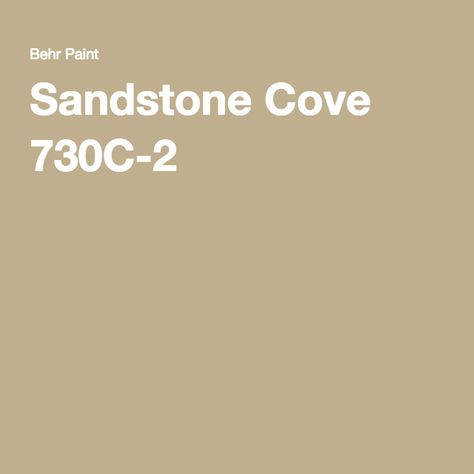 Behr Paint

Sandstone Cove
730C-2